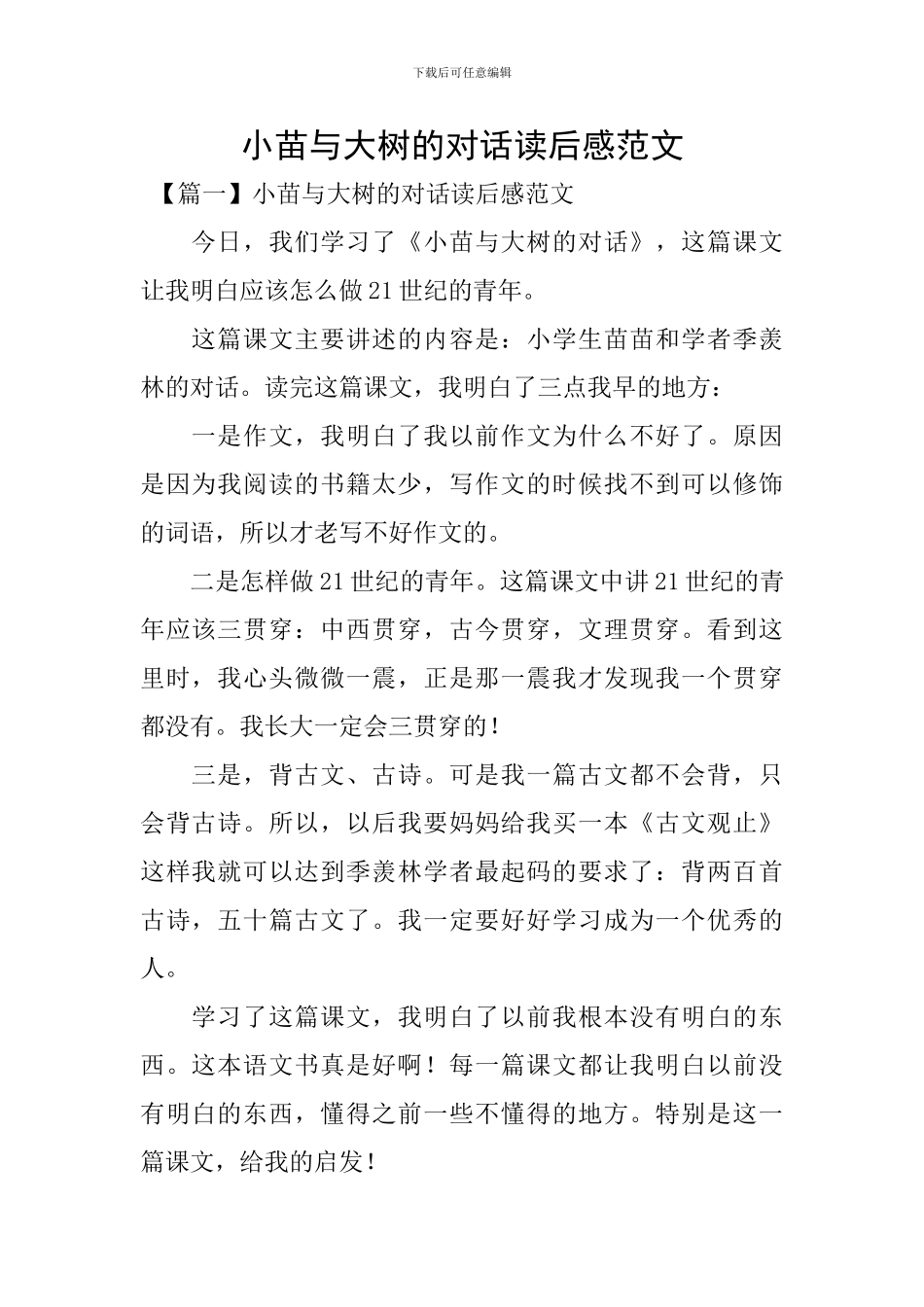 下载后可任意编辑

小苗与大树的对话读后感范文

【篇一】小苗与大树的对话读后感范文

今日，我们学习了《小苗与大树的对话》，这篇课文让我明白应该怎么做21世纪的青年。

这篇课文主要讲述的内容是：小学生苗苗和学者季羡林的对话。读完这篇课文，我明白了三点我早的地方：

一是作文，我明白了我以前作文为什么不好了。原因是因为我阅读的书籍太少，写作文的时候找不到可以修饰的词语，所以才老写不好作文的。

二是怎样做21世纪的青年。这篇课文中讲21世纪的青年应该三贯穿：中西贯穿，古今贯穿，文理贯穿。看到这里时，我心头微微一震，正是那一震我才发现我一个贯穿都没有。我长大一定会三贯穿的！

三是，背古文、古诗。可是我一篇古文都不会背，只会背古诗。所以，以后我要妈妈给我买一本《古文观止》这样我就可以达到季羡林学者最起码的要求了：背两百首古诗，五十篇古文了。我一定要好好学习成为一个优秀的人。

学习了这篇课文，我明白了以前我根本没有明白的东西。这本语文书真是好啊！每一篇课文都让我明白以前没有明白的东西，懂得之前一些不懂得的地方。特别是这一篇课文，给我的启发！